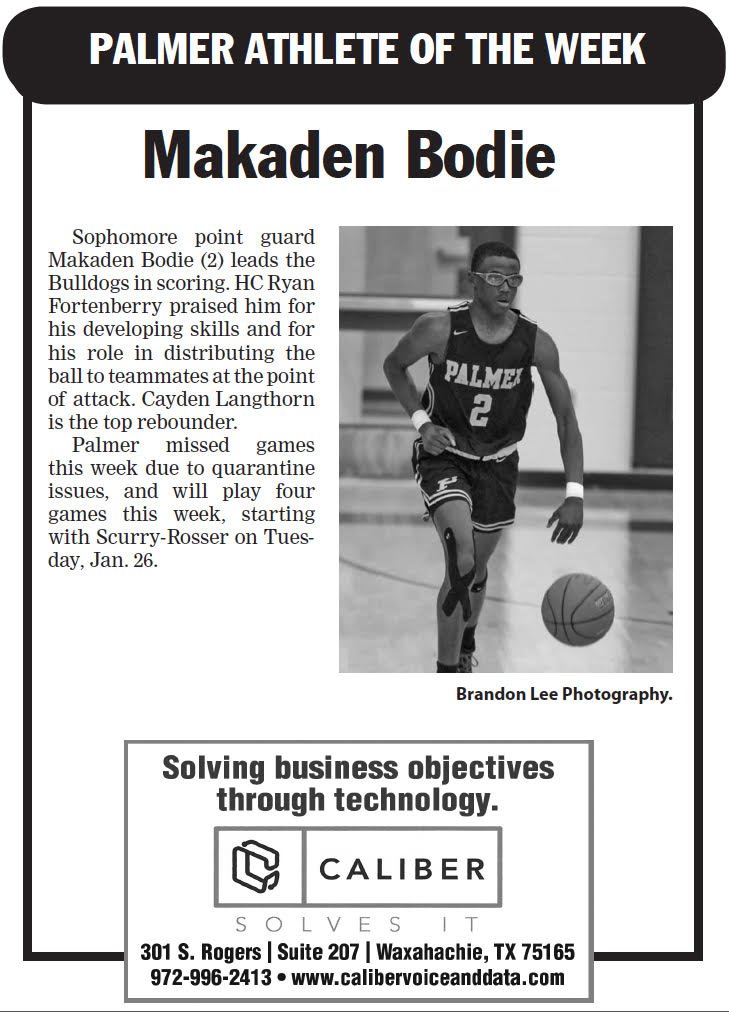 PALMER ATHLETE OF THE WEEK

Makaden Bodie

Sophomore point guard Makaden Bodie (2) leads the Bulldogs in scoring. HC Ryan Fortenberry praised him for his developing skills and for his role in distributing the ball to teammates at the point of attack. Cayden Langthorn is the top rebounder.

Palmer missed games this week due to quarantine issues, and will play four games this week, starting with Scurry-Rosser on Tuesday, Jan. 26.

PALMER
2

Brandon Lee Photography.

Solving business objectives through technology.

CALIBER

SOLVES IT

301 S. Rogers | Suite 207 | Waxahachie, TX 75165
972-996-2413 • www.calibervoiceanddata.com